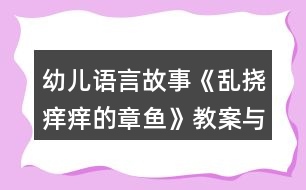 幼儿语言故事《乱挠痒痒的章鱼》教案与